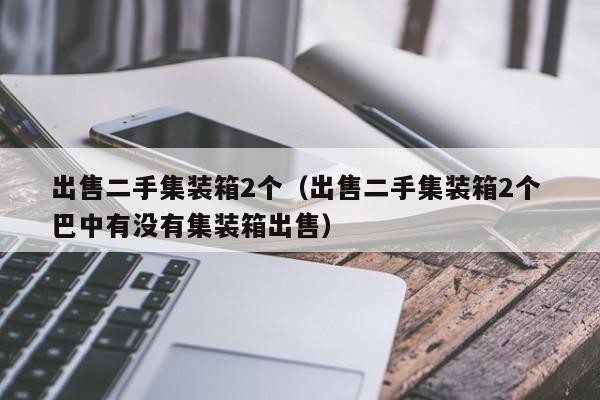 出售二手集装箱2个（出售二手集装箱2个巴中有没有集装箱出售）